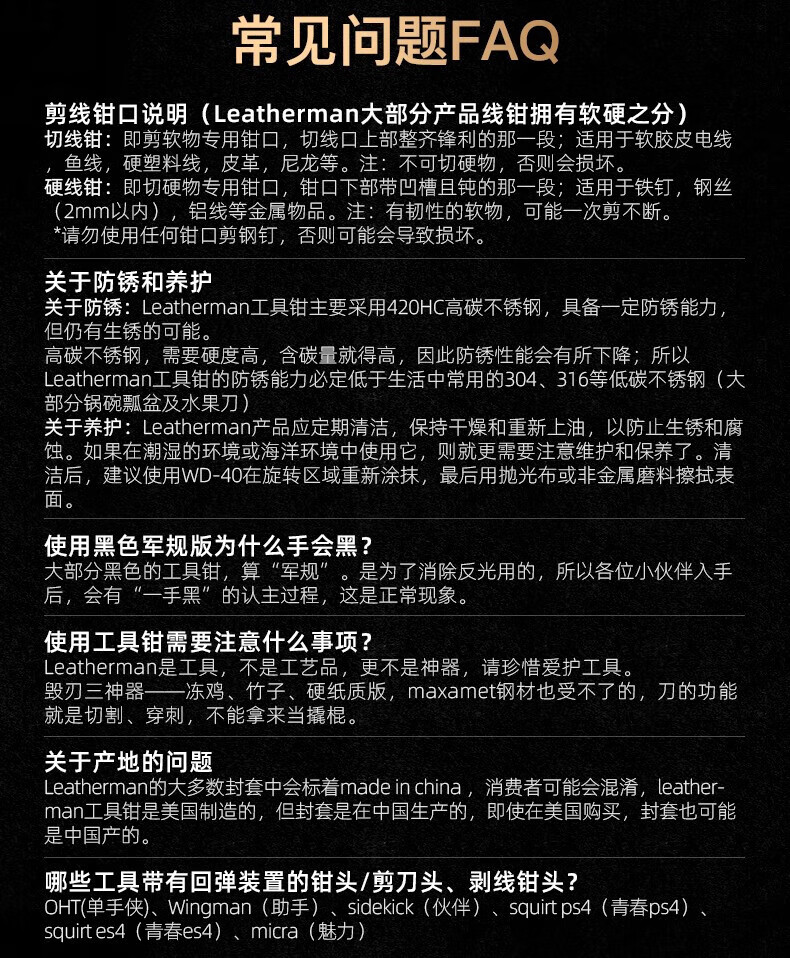 常见问题FAQ

剪线钳口说明（Leatherman大部分产品线钳拥有软硬之分）
切线钳：即剪软物专用钳口，切线口上部整齐锋利的那一段；适用于软胶皮电线，鱼线，硬塑料线，皮革，尼龙等。注：不可切硬物，否则会损坏。
硬线钳：即切硬物专用钳口，钳口下部带凹槽且钝的那一段；适用于铁钉，钢丝（2mm以内），铝线等金属物品。注：有韧性的软物，可能一次剪不断。
*请勿使用任何钳口剪钢钉，否则可能会导致损坏。

关于防锈和养护
关于防锈：Leatherman工具钳主要采用420HC高碳不锈钢，具备一定防锈能力，但仍有生锈的可能。
高碳不锈钢，需要硬度高，含碳量就得高，因此防锈性能会有所下降；所以Leatherman工具钳的防锈能力必定低于生活中常用的304、316等低碳不锈钢（大部分锅碗瓢盆及水果刀）
关于养护：Leatherman产品应定期清洁，保持干燥和重新上油，以防止生锈和腐蚀。如果在潮湿的环境或海洋环境中使用它，则就更需要注意维护和保养了。清洁后，建议使用WD-40在旋转区域重新涂抹，最后用抛光布或非金属磨料擦拭表面。

使用黑色军规版为什么手会黑？
大部分黑色的工具钳，算“军规”。是为了消除反光用的，所以各位小伙伴入手后，会有“一手黑”的认主过程，这是正常现象。

使用工具钳需要注意什么事项？
Leatherman是工具，不是工艺品，更不是神器，请珍惜爱护工具。
毁刃三神器——冻鸡、竹子、硬纸质版，maxamet钢材也受不了的，刀的功能就是切割、穿刺，不能拿来当撬棍。

关于产地的问题
Leatherman的大多数封套中会标着made in china，消费者可能会混淆，leatherman工具钳是美国制造的，但封套是在中国生产的，即使在美国购买，封套也可能是中国产的。

哪些工具带有回弹装置的钳头/剪刀头、剥线钳头？
OHT(单手侠)、Wingman（助手）、sidekick（伙伴）、squirt ps4（青春ps4）、squirt es4（青春es4）、micra（魅力）